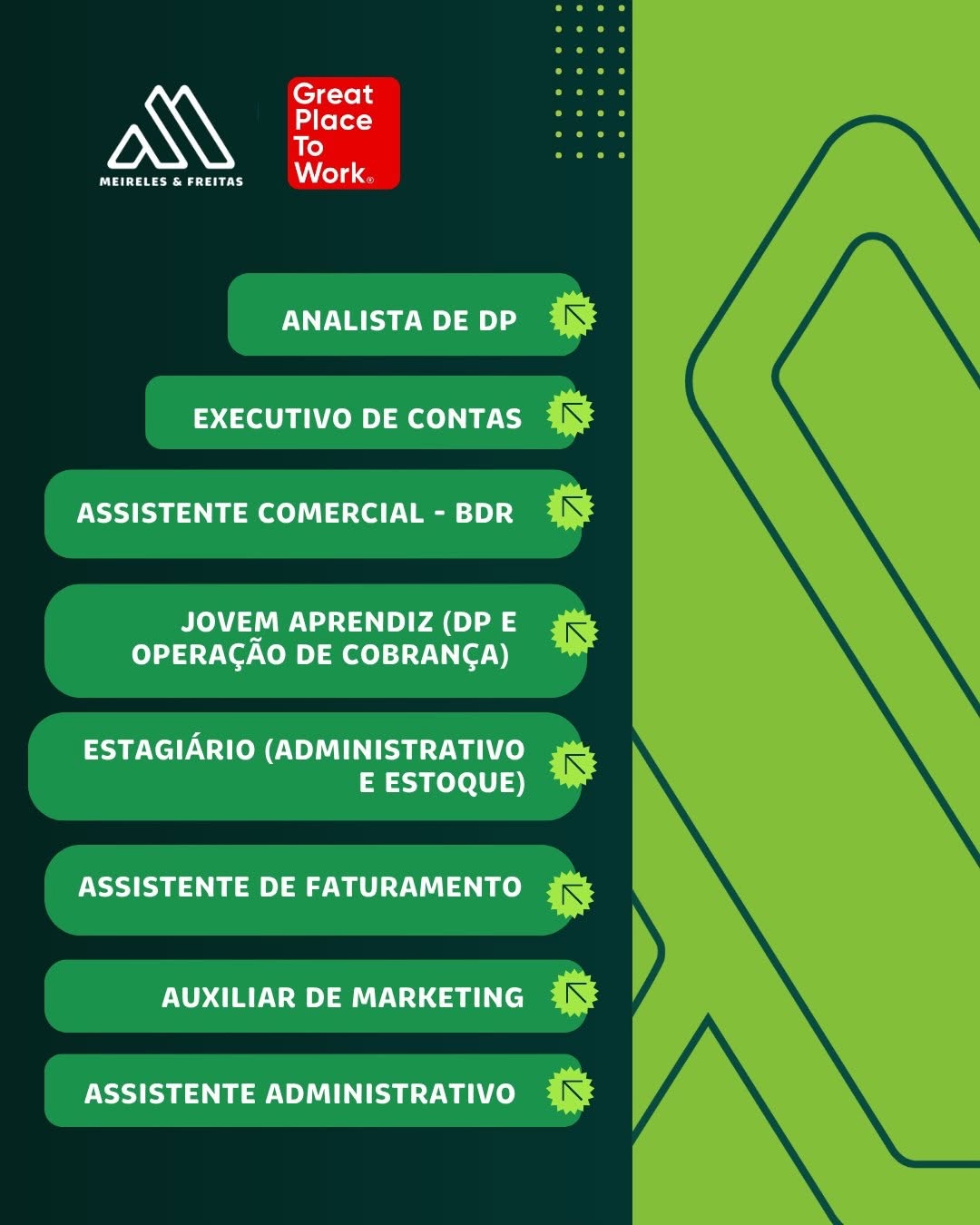 MEIRELES & FREITAS

Great Place To Work®

ANALISTA DE DP

EXECUTIVO DE CONTAS

ASSISTENTE COMERCIAL - BDR

JOVEM APRENDIZ (DP E OPERAÇÃO DE COBRANÇA)

ESTAGIÁRIO (ADMINISTRATIVO E ESTOQUE)

ASSISTENTE DE FATURAMENTO

AUXILIAR DE MARKETING

ASSISTENTE ADMINISTRATIVO